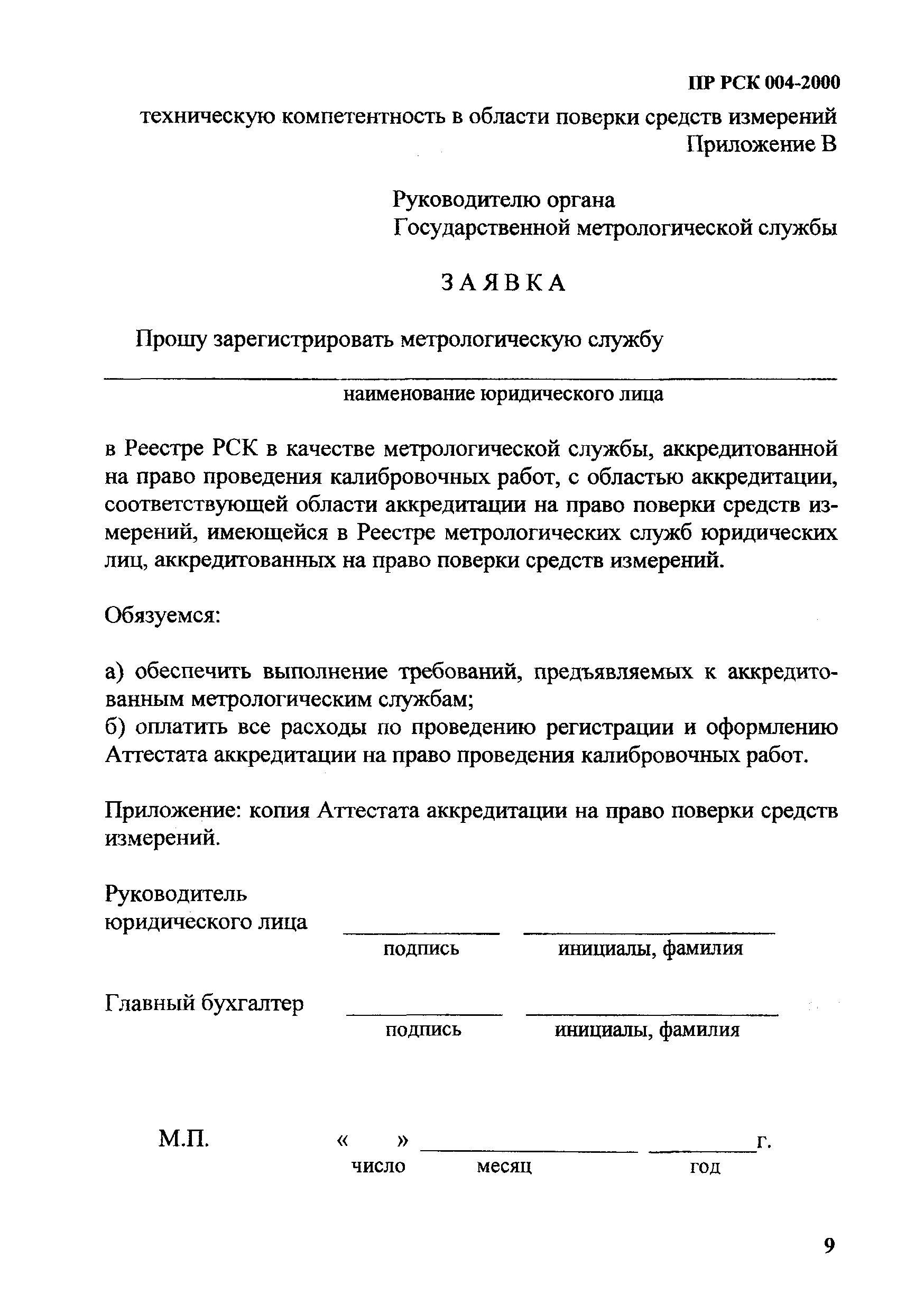 ПР РСК 004-2000

техническую компетентность в области поверки средств измерений

Приложение В

Руководителю органа
Государственной метрологической службы

ЗАЯВКА

Прошу зарегистрировать метрологическую службу

наименование юридического лица

в Реестре РСК в качестве метрологической службы, аккредитованной на право проведения калибровочных работ, с областью аккредитации, соответствующей области аккредитации на право поверки средств измерений, имеющейся в Реестре метрологических служб юридических лиц, аккредитованных на право поверки средств измерений.

Обязуемся:

а) обеспечить выполнение требований, предъявляемых к аккредитованным метрологическим службам;
б) оплатить все расходы по проведению регистрации и оформлению Аттестата аккредитации на право проведения калибровочных работ.

Приложение: копия Аттестата аккредитации на право поверки средств измерений.

Руководитель
юридического лица

подпись инициалы, фамилия

Главный бухгалтер

подпись инициалы, фамилия

М.П. « » г.
число месяц год

9